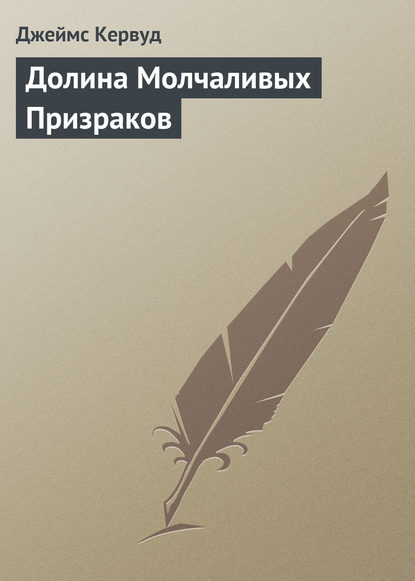 Джеймс Кервуд

Долина Молчаливых Призраков